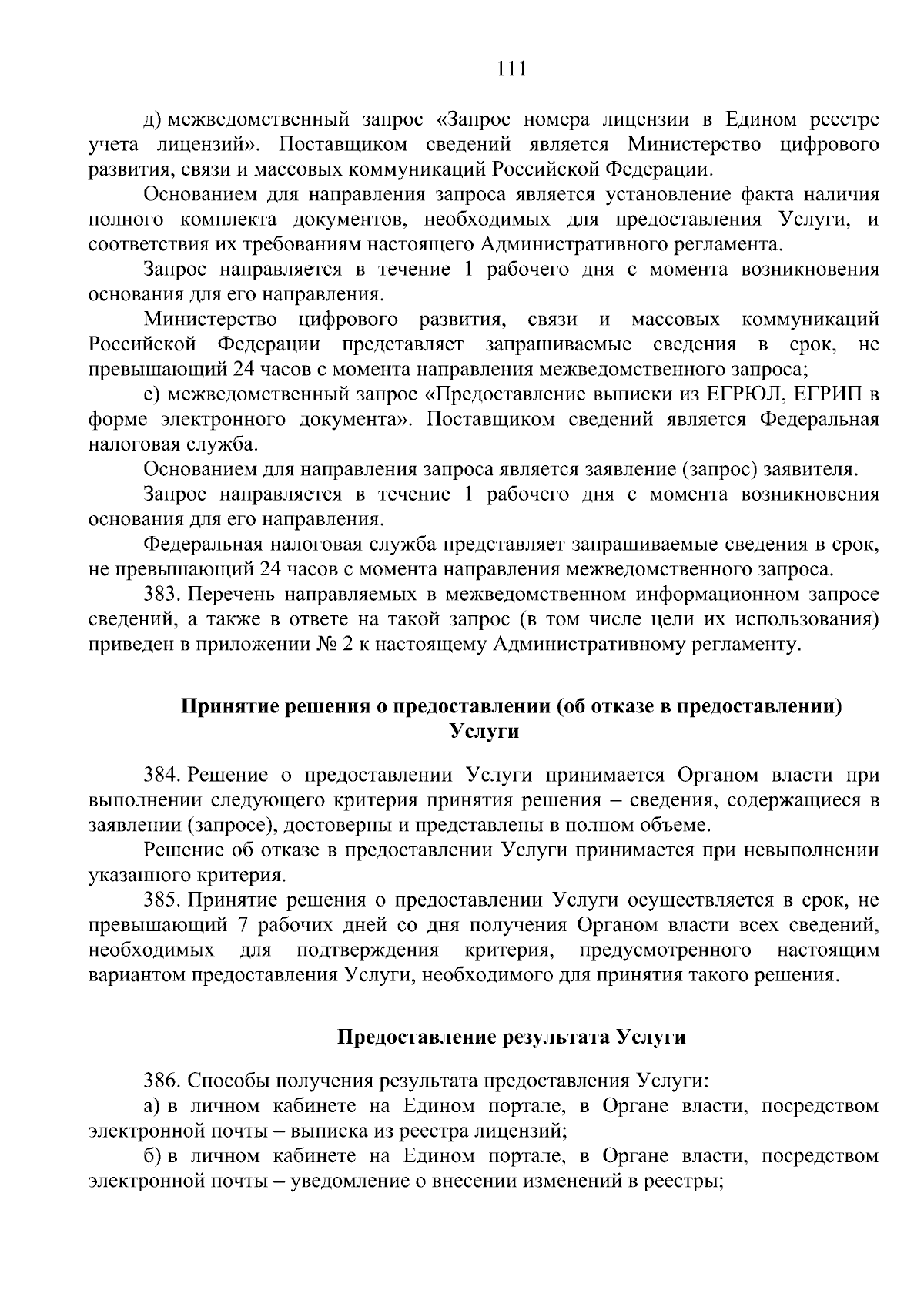 111

д) межведомственный запрос «Запрос номера лицензии в Едином реестре учета лицензий». Поставщиком сведений является Министерство цифрового развития, связи и массовых коммуникаций Российской Федерации.

Основанием для направления запроса является установление факта наличия полного комплекта документов, необходимых для предоставления Услуги, и соответствия их требованиям настоящего Административного регламента.

Запрос направляется в течение 1 рабочего дня с момента возникновения основания для его направления.

Министерство цифрового развития, связи и массовых коммуникаций Российской Федерации представляет запрашиваемые сведения в срок, не превышающий 24 часов с момента направления межведомственного запроса;

е) межведомственный запрос «Предоставление выписки из ЕГРЮЛ, ЕГРИП в форме электронного документа». Поставщиком сведений является Федеральная налоговая служба.

Основанием для направления запроса является заявление (запрос) заявителя.

Запрос направляется в течение 1 рабочего дня с момента возникновения основания для его направления.

Федеральная налоговая служба представляет запрашиваемые сведения в срок, не превышающий 24 часов с момента направления межведомственного запроса.

383. Перечень направляемых в межведомственном информационном запросе сведений, а также в ответе на такой запрос (в том числе цели их использования) приведен в приложении № 2 к настоящему Административному регламенту.

Принятие решения о предоставлении (об отказе в предоставлении) Услуги

384. Решение о предоставлении Услуги принимается Органом власти при выполнении следующего критерия принятия решения – сведения, содержащиеся в заявлении (запросе), достоверны и представлены в полном объеме.

Решение об отказе в предоставлении Услуги принимается при невыполнении указанного критерия.

385. Принятие решения о предоставлении Услуги осуществляется в срок, не превышающий 7 рабочих дней со дня получения Органом власти всех сведений, необходимых для подтверждения критерия, предусмотренного настоящим вариантом предоставления Услуги, необходимого для принятия такого решения.

Предоставление результата Услуги

386. Способы получения результата предоставления Услуги:

а) в личном кабинете на Едином портале, в Органе власти, посредством электронной почты – выписка из реестра лицензий;

б) в личном кабинете на Едином портале, в Органе власти, посредством электронной почты – уведомление о внесении изменений в реестры;